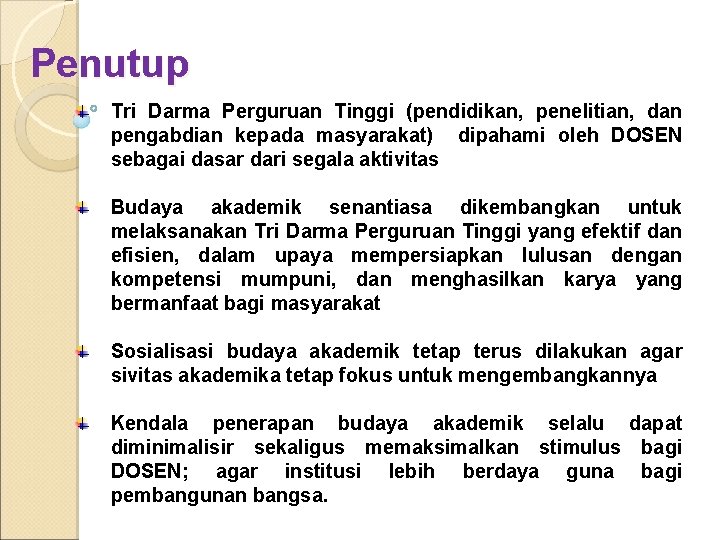 Penutup

Tri Darma Perguruan Tinggi (pendidikan, penelitian, dan pengabdian kepada masyarakat) dipahami oleh DOSEN sebagai dasar dari segala aktivitas

Budaya akademik senantiasa dikembangkan untuk melaksanakan Tri Darma Perguruan Tinggi yang efektif dan efisien, dalam upaya mempersiapkan lulusan dengan kompetensi mumpuni, dan menghasilkan karya yang bermanfaat bagi masyarakat

Sosialisasi budaya akademik tetap terus dilakukan agar sivitas akademika tetap fokus untuk mengembangkannya

Kendala penerapan budaya akademik selalu dapat diminimalisir sekaligus memaksimalkan stimulus bagi DOSEN; agar institusi lebih berdaya guna bagi pembangunan bangsa.